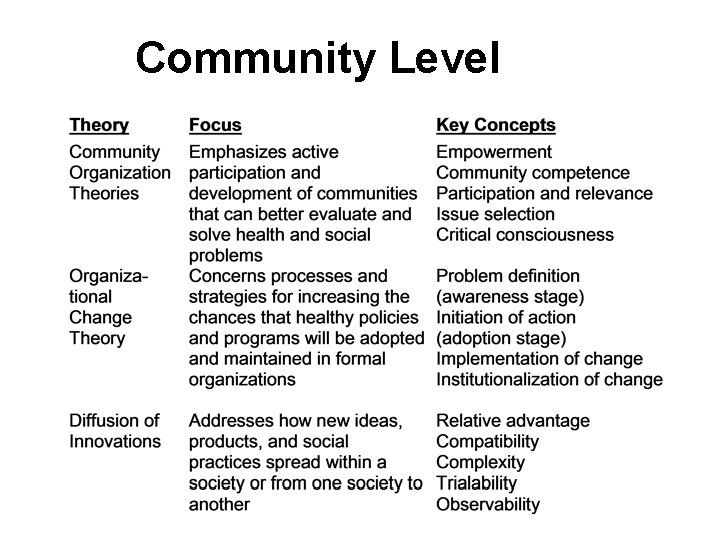 Community Level

| Theory | Focus | Key Concepts |
|---|---|---|
| Community Organization Theories | Emphasizes active participation and development of communities that can better evaluate and solve health and social problems | Empowerment Community competence Participation and relevance Issue selection Critical consciousness |
| Organizational Change Theory | Concerns processes and strategies for increasing the chances that healthy policies and programs will be adopted and maintained in formal organizations | Problem definition (awareness stage) Initiation of action (adoption stage) Implementation of change Institutionalization of change |
| Diffusion of Innovations | Addresses how new ideas, products, and social practices spread within a society or from one society to another | Relative advantage Compatibility Complexity Trialability Observability |